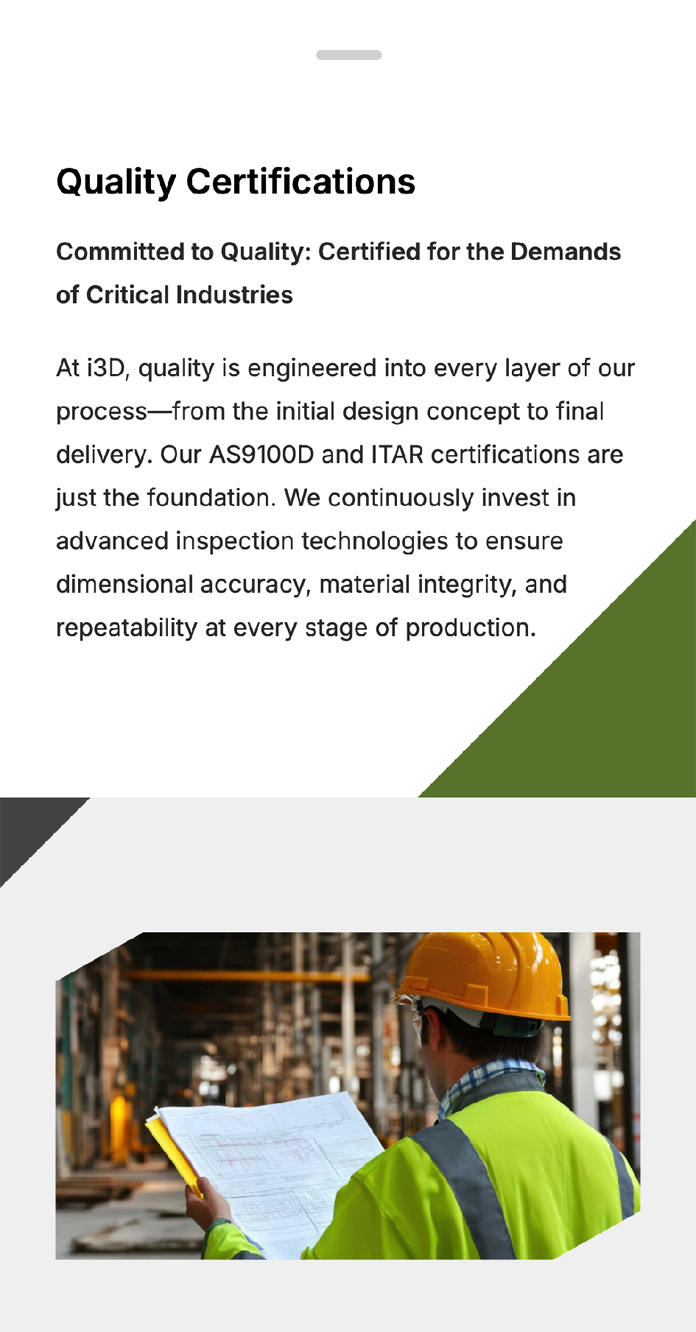 Quality Certifications

Committed to Quality: Certified for the Demands of Critical Industries

At i3D, quality is engineered into every layer of our process—from the initial design concept to final delivery. Our AS9100D and ITAR certifications are just the foundation. We continuously invest in advanced inspection technologies to ensure dimensional accuracy, material integrity, and repeatability at every stage of production.